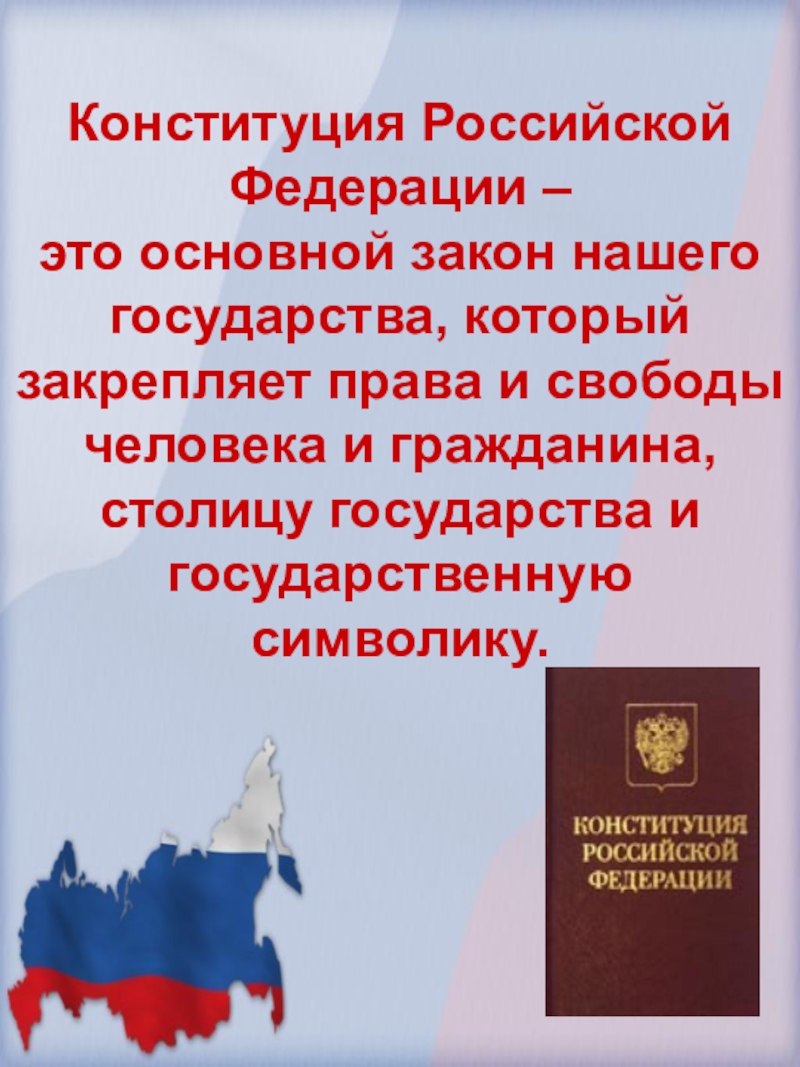 Конституция Российской Федерации –
это основной закон нашего государства, который закрепляет права и свободы человека и гражданина, столицу государства и государственную символику.

КОНСТИТУЦИЯ
РОССИЙСКОЙ
ФЕДЕРАЦИИ